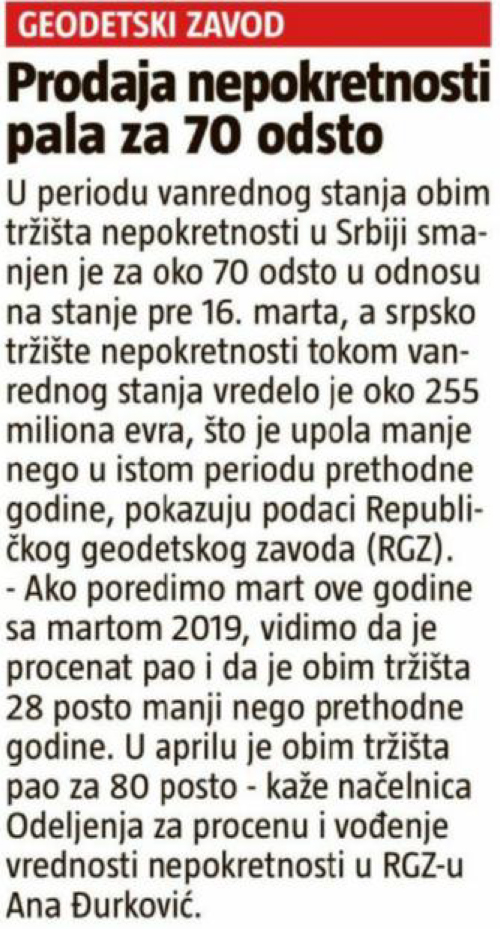 GEODETSKI ZAVOD

Prodaja nepokretnosti pala za 70 odsto

U periodu vanrednog stanja obim tržišta nepokretnosti u Srbiji smanjen je za oko 70 odsto u odnosu na stanje pre 16. marta, a srpsko tržište nepokretnosti tokom vanrednog stanja vredelo je oko 255 miliona evra, što je upola manje nego u istom periodu prethodne godine, pokazuju podaci Republičkog geodetskog zavoda (RGZ).
- Ako poredimo mart ove godine sa martom 2019, vidimo da je procenat pao i da je obim tržišta 28 posto manji nego prethodne godine. U aprilu je obim tržišta pao za 80 posto - kaže načelnica Odeljenja za procenu i vođenje vrednosti nepokretnosti u RGZ-u Ana Đurković.